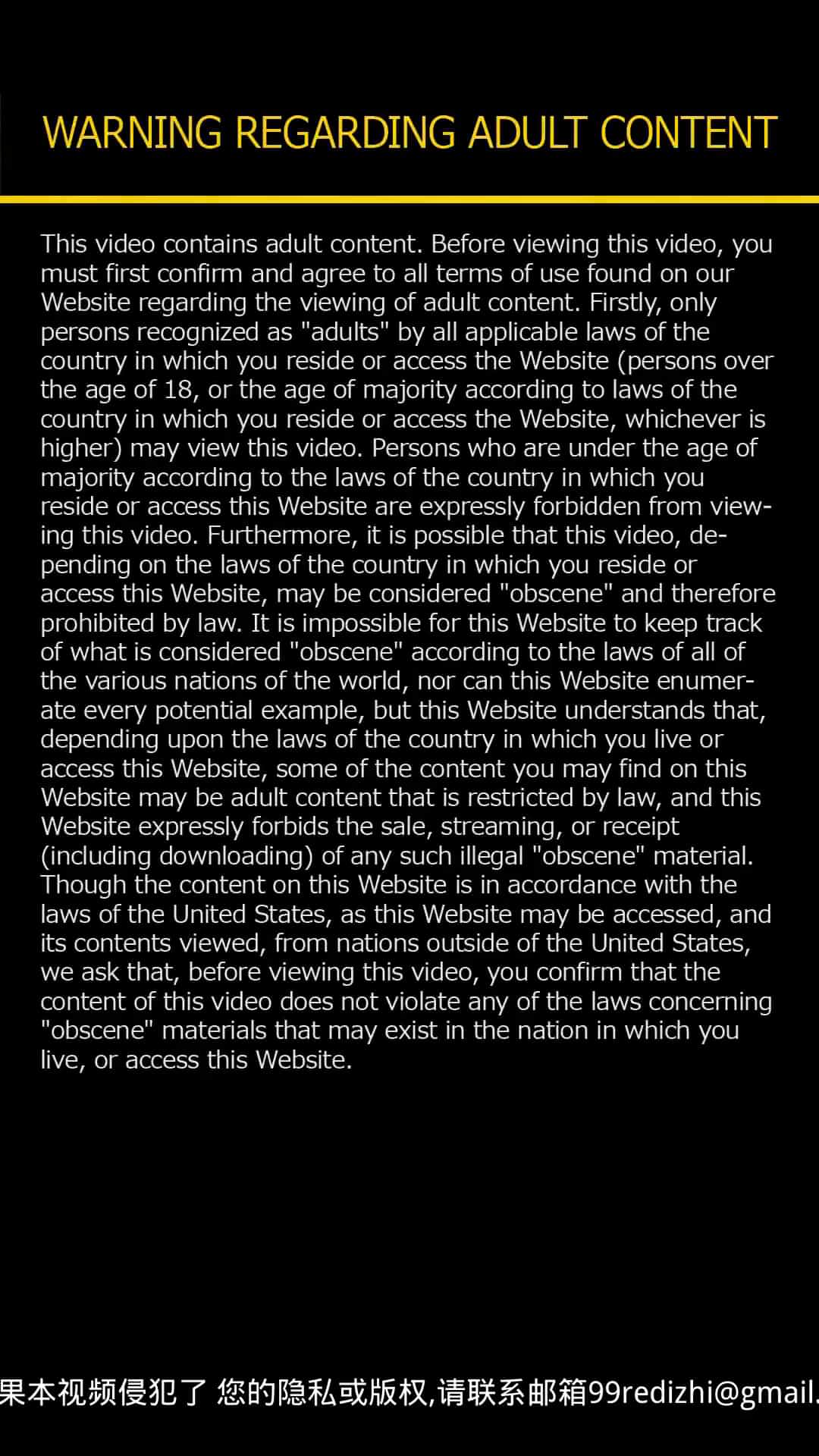 WARNING REGARDING ADULT CONTENT

This video contains adult content. Before viewing this video, you must first confirm and agree to all terms of use found on our Website regarding the viewing of adult content. Firstly, only persons recognized as "adults" by all applicable laws of the country in which you reside or access the Website (persons over the age of 18, or the age of majority according to laws of the country in which you reside or access the Website, whichever is higher) may view this video. Persons who are under the age of majority according to the laws of the country in which you reside or access this Website are expressly forbidden from viewing this video. Furthermore, it is possible that this video, depending on the laws of the country in which you reside or access this Website, may be considered "obscene" and therefore prohibited by law. It is impossible for this Website to keep track of what is considered "obscene" according to the laws of all of the various nations of the world, nor can this Website enumerate every potential example, but this Website understands that, depending upon the laws of the country in which you live or access this Website, some of the content you may find on this Website may be adult content that is restricted by law, and this Website expressly forbids the sale, streaming, or receipt (including downloading) of any such illegal "obscene" material. Though the content on this Website is in accordance with the laws of the United States, as this Website may be accessed, and its contents viewed, from nations outside of the United States, we ask that, before viewing this video, you confirm that the content of this video does not violate any of the laws concerning "obscene" materials that may exist in the nation in which you live, or access this Website.

果本视频侵犯了 您的隐私或版权,请联系邮箱99redizhi@gmail.